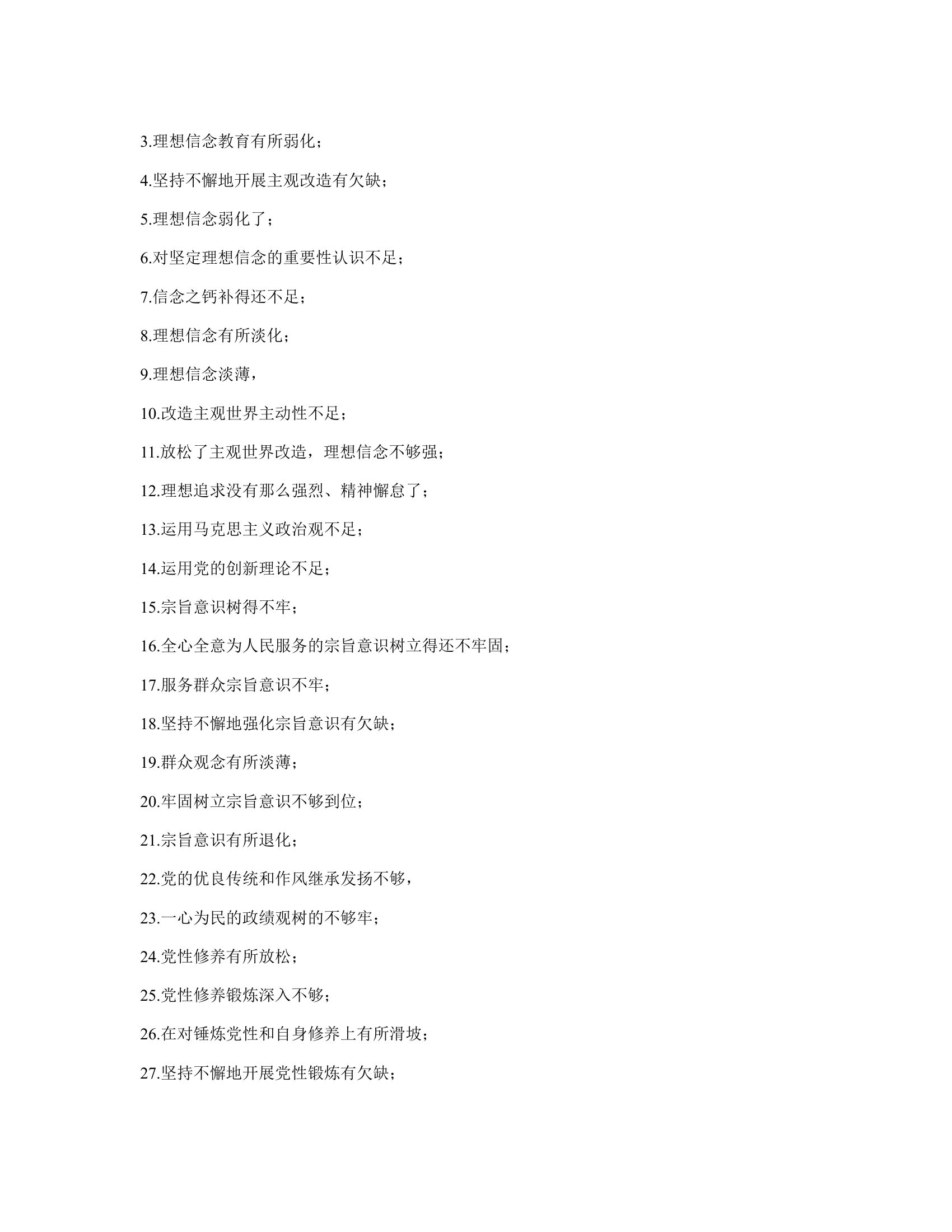 3.理想信念教育有所弱化；

4.坚持不懈地开展主观改造有欠缺；

5.理想信念弱化了；

6.对坚定理想信念的重要性认识不足；

7.信念之钙补得还不足；

8.理想信念有所淡化；

9.理想信念淡薄，

10.改造主观世界主动性不足；

11.放松了主观世界改造，理想信念不够强；

12.理想追求没有那么强烈、精神懈怠了；

13.运用马克思主义政治观不足；

14.运用党的创新理论不足；

15.宗旨意识树得不牢；

16.全心全意为人民服务的宗旨意识树立得还不牢固；

17.服务群众宗旨意识不牢；

18.坚持不懈地强化宗旨意识有欠缺；

19.群众观念有所淡薄；

20.牢固树立宗旨意识不够到位；

21.宗旨意识有所退化；

22.党的优良传统和作风继承发扬不够，

23.一心为民的政绩观树的不够牢；

24.党性修养有所放松；

25.党性修养锻炼深入不够；

26.在对锤炼党性和自身修养上有所滑坡；

27.坚持不懈地开展党性锻炼有欠缺；